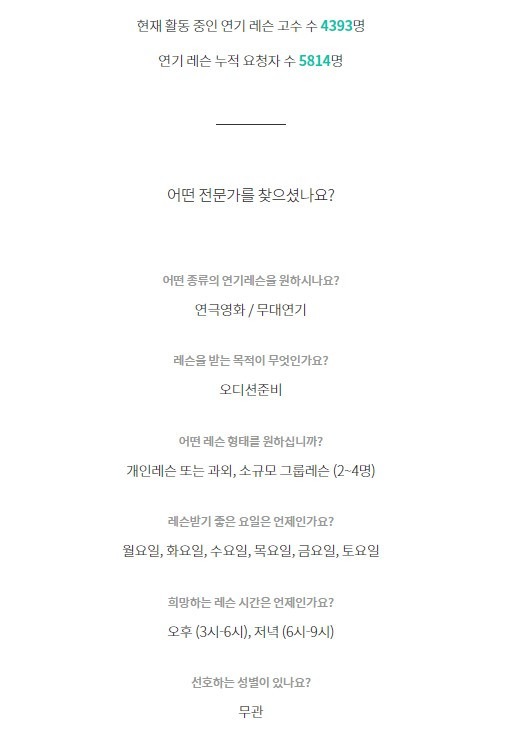 현재 활동 중인 연기 레슨 고수 수 4393명

연기 레슨 누적 요청자 수 5814명

어떤 전문가를 찾으셨나요?

어떤 종류의 연기레슨을 원하시나요?

연극영화 / 무대연기

레슨을 받는 목적이 무엇인가요?

오디션준비

어떤 레슨 형태를 원하십니까?

개인레슨 또는 과외, 소규모 그룹레슨 (2~4명)

레슨받기 좋은 요일은 언제인가요?

월요일, 화요일, 수요일, 목요일, 금요일, 토요일

희망하는 레슨 시간은 언제인가요?

오후 (3시-6시), 저녁 (6시-9시)

선호하는 성별이 있나요?

무관